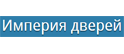 Империя дверей